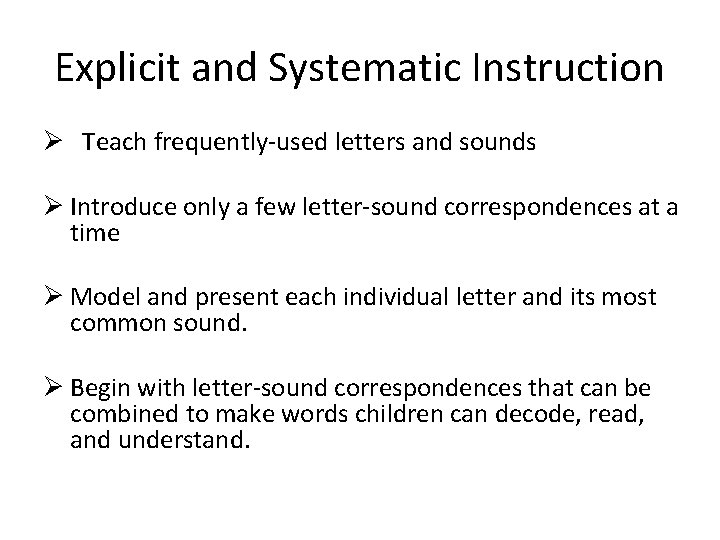 Explicit and Systematic Instruction

➢ Teach frequently-used letters and sounds

➢ Introduce only a few letter-sound correspondences at a time

➢ Model and present each individual letter and its most common sound.

➢ Begin with letter-sound correspondences that can be combined to make words children can decode, read, and understand.